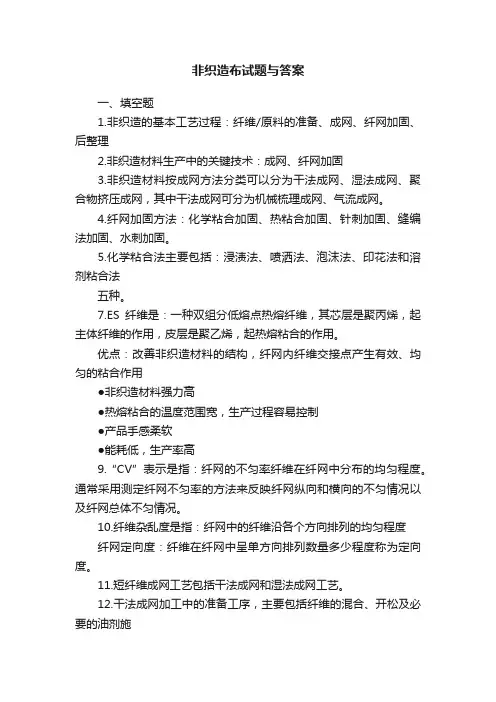 非织造布试题与答案

一、填空题

1.非织造的基本工艺过程：纤维/原料的准备、成网、纤网加固、后整理

2.非织造材料生产中的关键技术：成网、纤网加固

3.非织造材料按成网方法分类可以分为干法成网、湿法成网、聚合物挤压成网，其中干法成网可分为机械梳理成网、气流成网。

4.纤网加固方法：化学粘合加固、热粘合加固、针刺加固、缝编法加固、水刺加固。

5.化学粘合法主要包括：浸渍法、喷洒法、泡沫法、印花法和溶剂粘合法

五种。

7.ES 纤维是：一种双组分低熔点热熔纤维，其芯层是聚丙烯，起主体纤维的作用，皮层是聚乙烯，起热熔粘合的作用。

优点：改善非织造材料的结构，纤网内纤维交接点产生有效、均匀的粘合作用

●非织造材料强力高

●热熔粘合的温度范围宽，生产过程容易控制

●产品手感柔软

●能耗低，生产率高

9.“CV”表示是指：纤网的不匀率纤维在纤网中分布的均匀程度。通常采用测定纤网不匀率的方法来反映纤网纵向和横向的不匀情况以及纤网总体不匀情况。

10.纤维杂乱度是指：纤网中的纤维沿各个方向排列的均匀程度

纤网定向度：纤维在纤网中呈单方向排列数量多少程度称为定向度。

11.短纤维成网工艺包括干法成网和湿法成网工艺。

12.干法成网加工中的准备工序，主要包括纤维的混合、开松及必要的油剂施